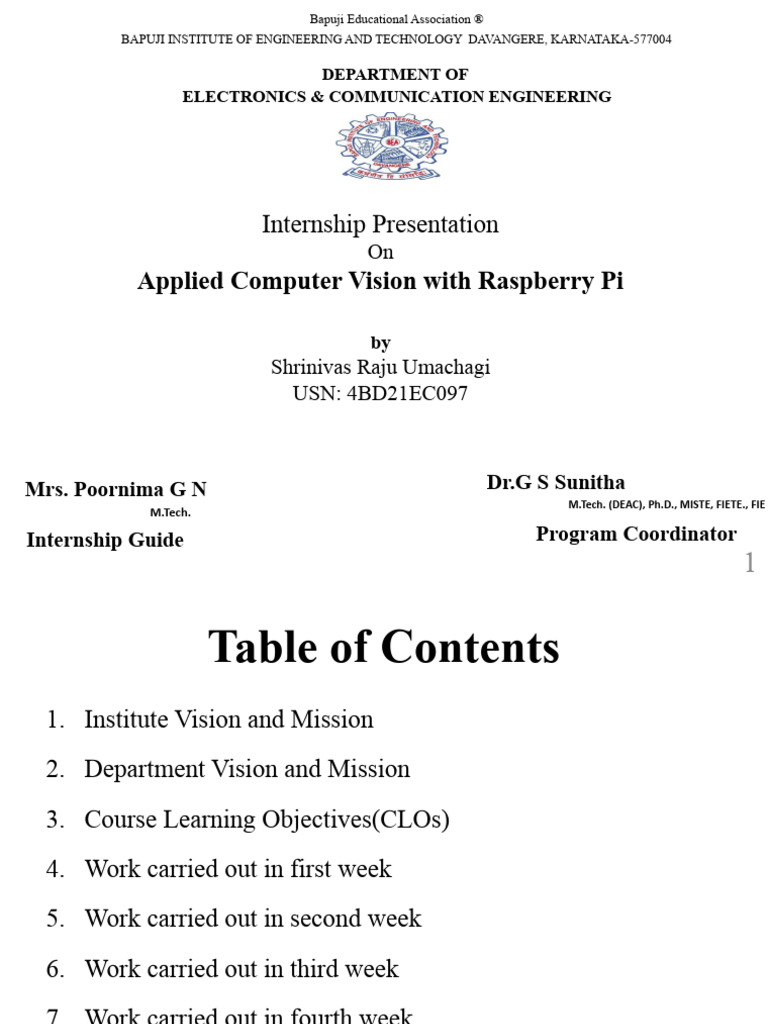 Bapuji Educational Association ®
BAPUJI INSTITUTE OF ENGINEERING AND TECHNOLOGY DAVANGERE, KARNATAKA-577004

DEPARTMENT OF
ELECTRONICS & COMMUNICATION ENGINEERING

Internship Presentation
On
Applied Computer Vision with Raspberry Pi

by
Shrinivas Raju Umachagi
USN: 4BD21EC097

Mrs. Poornima G N
M.Tech.
Internship Guide

Dr.G S Sunitha
M.Tech. (DEAC), Ph.D., MISTE, FIETE., FIE
Program Coordinator

1

Table of Contents

1. Institute Vision and Mission
2. Department Vision and Mission
3. Course Learning Objectives(CLOs)
4. Work carried out in first week
5. Work carried out in second week
6. Work carried out in third week
7. Work carried out in fourth week